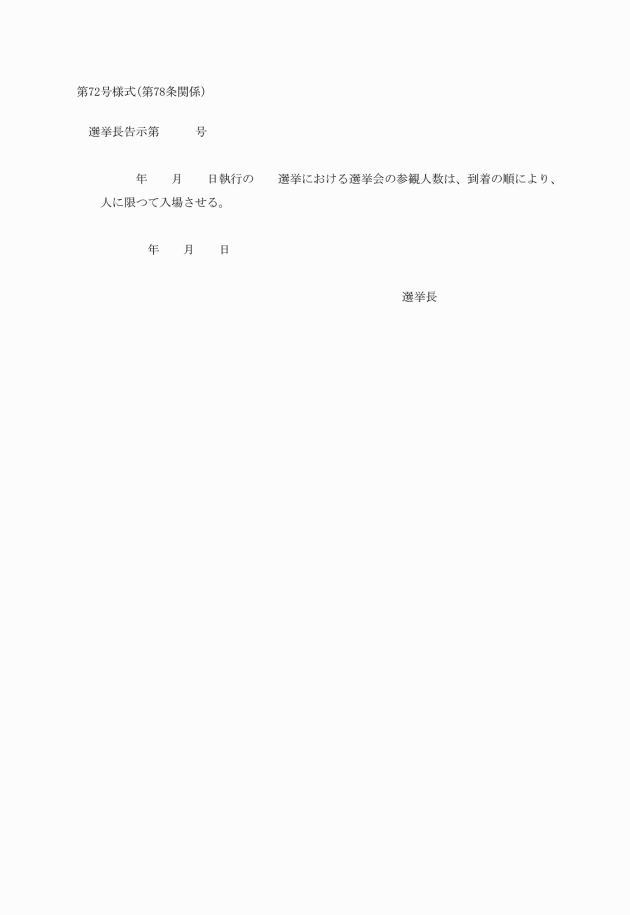 第72号様式(第78条関係)

選挙長告示第　　　号

年　　月　　日執行の　　選挙における選挙会の参観人数は、到着の順により、　　人に限つて入場させる。

年　　月　　日

選挙長